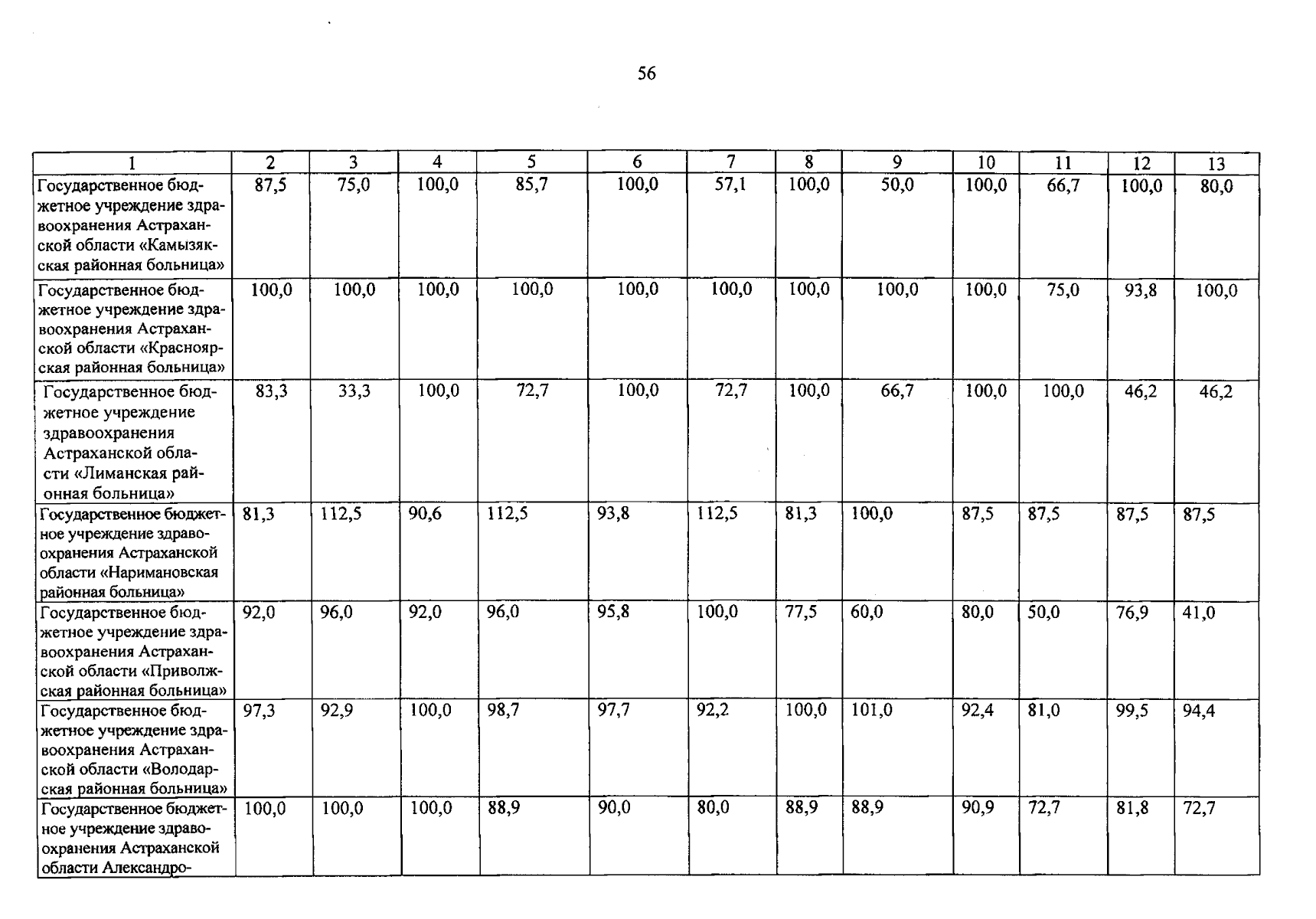 56

| 1 | 2 | 3 | 4 | 5 | 6 | 7 | 8 | 9 | 10 | 11 | 12 | 13 |
|---|---|---|---|---|---|---|---|---|---|---|---|---|
| Государственное бюджетное учреждение здравоохранения Астраханской области «Камызякская районная больница» | 87,5 | 75,0 | 100,0 | 85,7 | 100,0 | 57,1 | 100,0 | 50,0 | 100,0 | 66,7 | 100,0 | 80,0 |
| Государственное бюджетное учреждение здравоохранения Астраханской области «Красноярская районная больница» | 100,0 | 100,0 | 100,0 | 100,0 | 100,0 | 100,0 | 100,0 | 100,0 | 100,0 | 75,0 | 93,8 | 100,0 |
| Государственное бюджетное учреждение здравоохранения Астраханской области «Лиманская районная больница» | 83,3 | 33,3 | 100,0 | 72,7 | 100,0 | 72,7 | 100,0 | 66,7 | 100,0 | 100,0 | 46,2 | 46,2 |
| Государственное бюджетное учреждение здравоохранения Астраханской области «Наримановская районная больница» | 81,3 | 112,5 | 90,6 | 112,5 | 93,8 | 112,5 | 81,3 | 100,0 | 87,5 | 87,5 | 87,5 | 87,5 |
| Государственное бюджетное учреждение здравоохранения Астраханской области «Приволжская районная больница» | 92,0 | 96,0 | 92,0 | 96,0 | 95,8 | 100,0 | 77,5 | 60,0 | 80,0 | 50,0 | 76,9 | 41,0 |
| Государственное бюджетное учреждение здравоохранения Астраханской области «Володарская районная больница» | 97,3 | 92,9 | 100,0 | 98,7 | 97,7 | 92,2 | 100,0 | 101,0 | 92,4 | 81,0 | 99,5 | 94,4 |
| Государственное бюджетное учреждение здравоохранения Астраханской области Александро- | 100,0 | 100,0 | 100,0 | 88,9 | 90,0 | 80,0 | 88,9 | 88,9 | 90,9 | 72,7 | 81,8 | 72,7 |